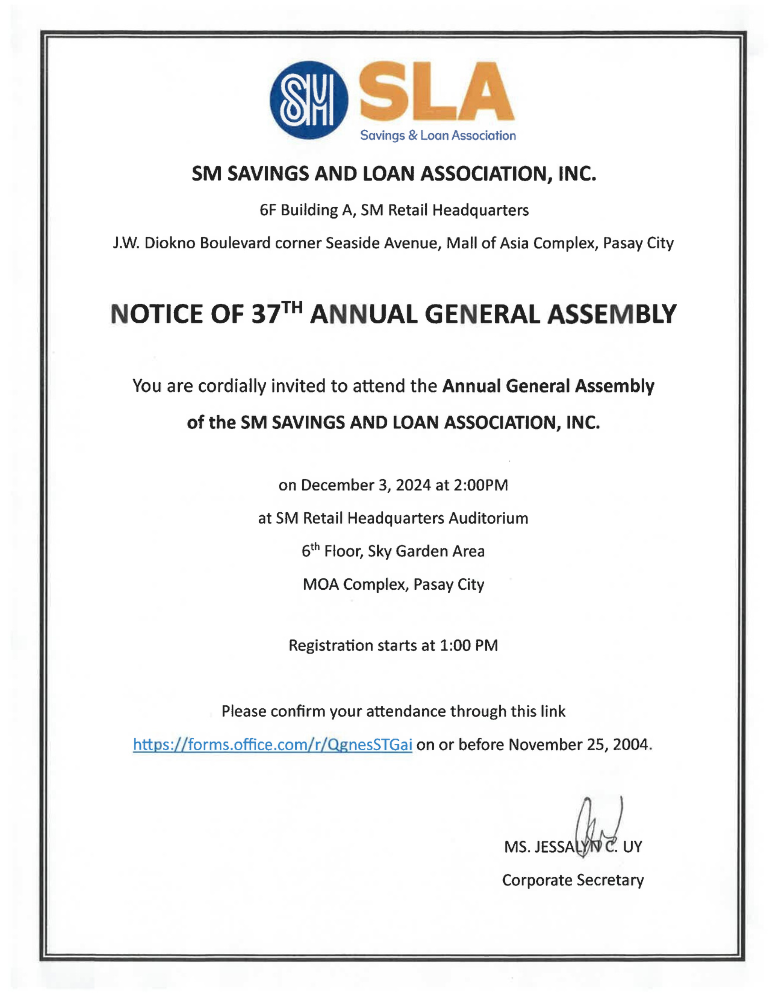 SM SLA
Savings & Loan Association

SM SAVINGS AND LOAN ASSOCIATION, INC.

6F Building A, SM Retail Headquarters

J.W. Diokno Boulevard corner Seaside Avenue, Mall of Asia Complex, Pasay City

NOTICE OF 37$^{TH}$ ANNUAL GENERAL ASSEMBLY

You are cordially invited to attend the Annual General Assembly of the SM SAVINGS AND LOAN ASSOCIATION, INC.

on December 3, 2024 at 2:00PM

at SM Retail Headquarters Auditorium

6$^{th}$ Floor, Sky Garden Area

MOA Complex, Pasay City

Registration starts at 1:00 PM

Please confirm your attendance through this link

https://forms.office.com/r/QgnesSTGai on or before November 25, 2004.

MS. JESSALYN C. UY

Corporate Secretary